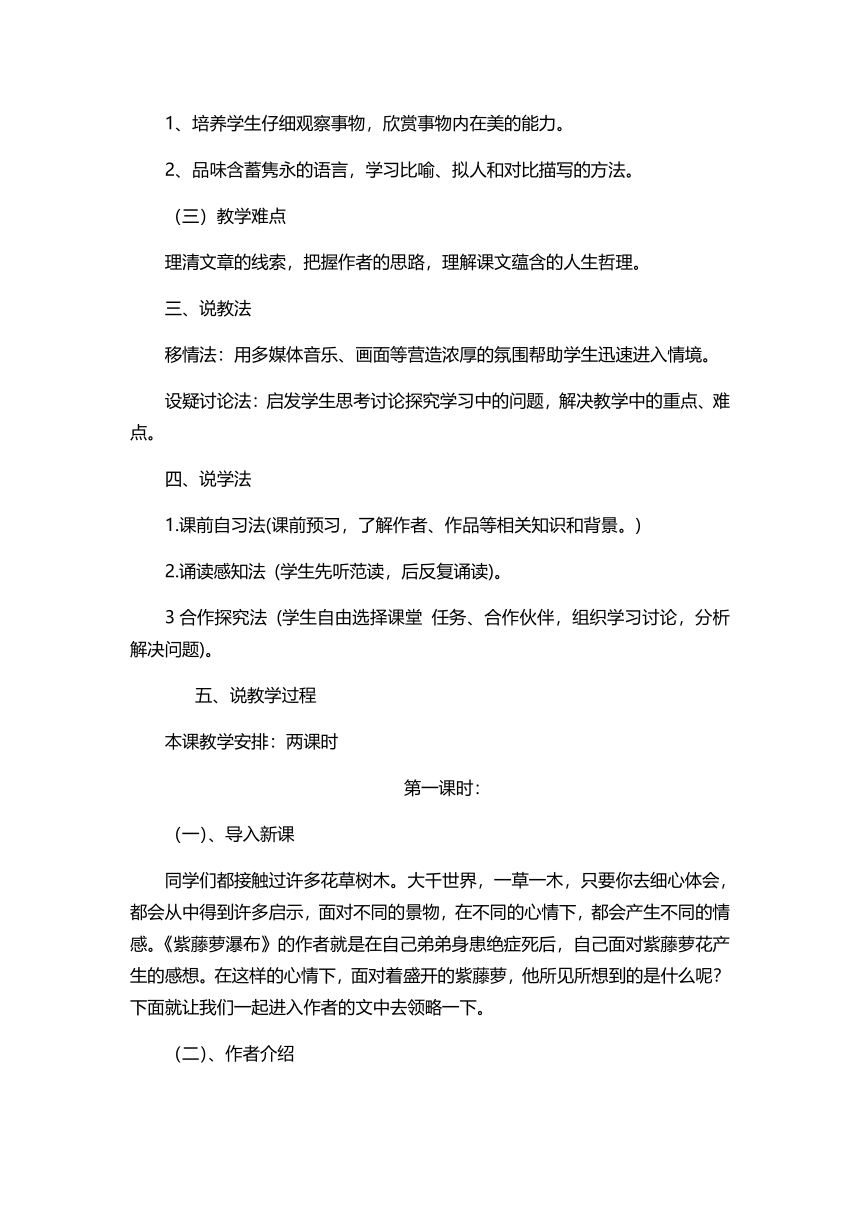 1、培养学生仔细观察事物，欣赏事物内在美的能力。

2、品味含蓄隽永的语言，学习比喻、拟人和对比描写的方法。

（三）教学难点

理清文章的线索，把握作者的思路，理解课文蕴含的人生哲理。

三、说教法

移情法：用多媒体音乐、画面等营造浓厚的氛围帮助学生迅速进入情境。

设疑讨论法：启发学生思考讨论探究学习中的问题，解决教学中的重点、难点。

四、说学法

1.课前自习法(课前预习，了解作者、作品等相关知识和背景。)

2.诵读感知法（学生先听范读，后反复诵读)。

3 合作探究法（学生自由选择课堂 任务、合作伙伴，组织学习讨论，分析解决问题)。

五、说教学过程

本课教学安排：两课时

第一课时：

（一)、导入新课

同学们都接触过许多花草树木。大千世界，一草一木，只要你去细心体会，都会从中得到许多启示，面对不同的景物，在不同的心情下，都会产生不同的情感。《紫藤萝瀑布》的作者就是在自己弟弟身患绝症死后，自己面对紫藤萝花产生的感想。在这样的心情下，面对着盛开的紫藤萝，他所见所想到的是什么呢？下面就让我们一起进入作者的文中去领略一下。

（二)、作者介绍